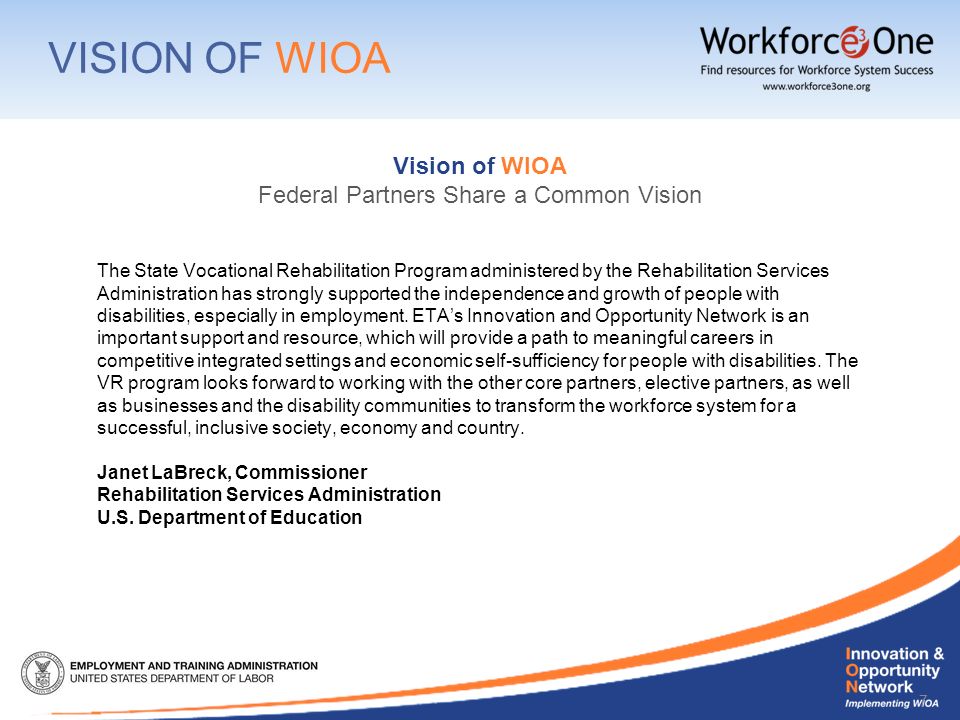 VISION OF WIOA

Workforce3One
Find resources for Workforce System Success
www.workforce3one.org

Vision of WIOA
Federal Partners Share a Common Vision

The State Vocational Rehabilitation Program administered by the Rehabilitation Services Administration has strongly supported the independence and growth of people with disabilities, especially in employment. ETA's Innovation and Opportunity Network is an important support and resource, which will provide a path to meaningful careers in competitive integrated settings and economic self-sufficiency for people with disabilities. The VR program looks forward to working with the other core partners, elective partners, as well as businesses and the disability communities to transform the workforce system for a successful, inclusive society, economy and country.

Janet LaBreck, Commissioner
Rehabilitation Services Administration
U.S. Department of Education

EMPLOYMENT AND TRAINING ADMINISTRATION
UNITED STATES DEPARTMENT OF LABOR

Innovation &
Opportunity
Network
Implementing WIOA

7